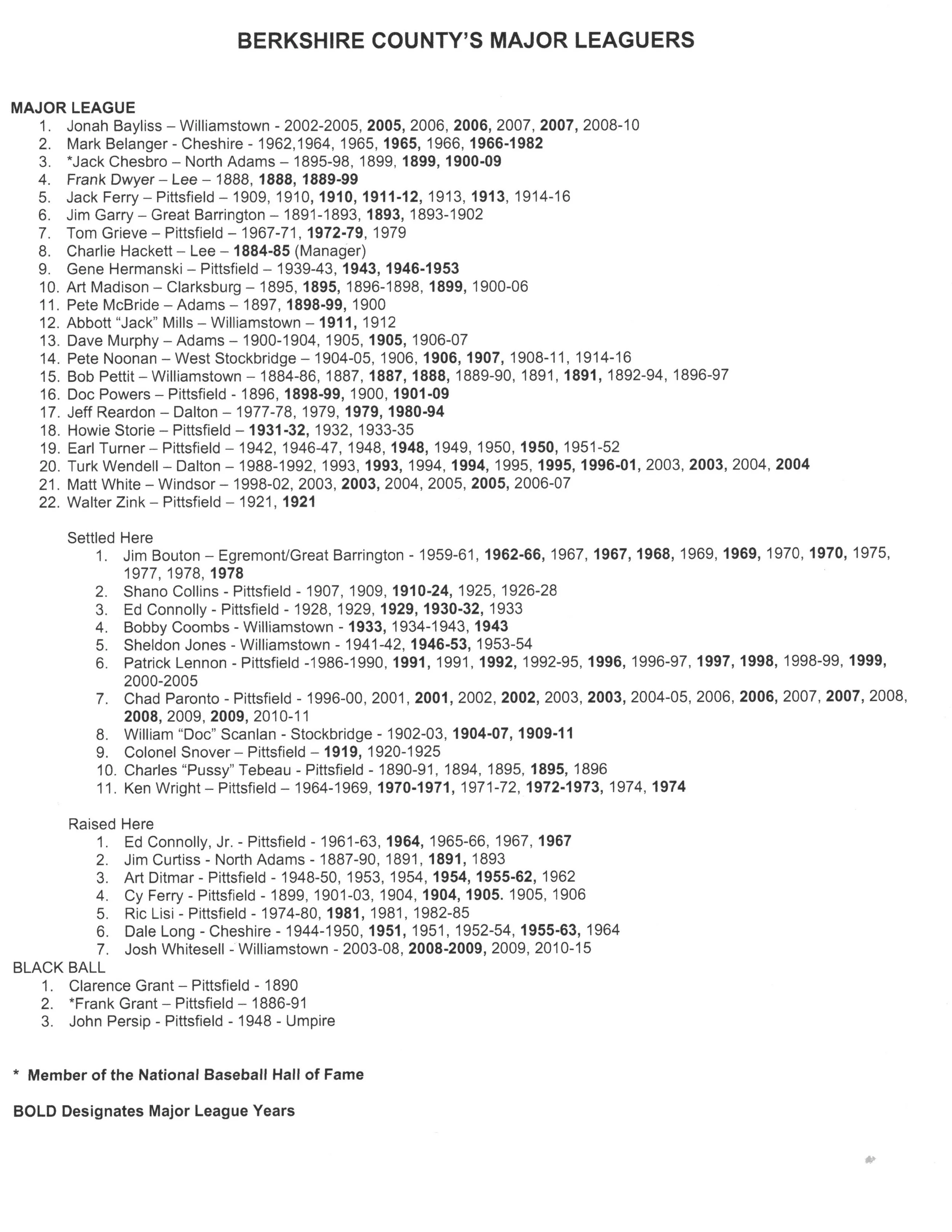 BERKSHIRE COUNTY'S MAJOR LEAGUERS

MAJOR LEAGUE
1. Jonah Bayliss – Williamstown - 2002-2005, 2005, 2006, 2006, 2007, 2007, 2008-10
2. Mark Belanger - Cheshire - 1962,1964, 1965, 1965, 1966, 1966-1982
3. *Jack Chesbro – North Adams – 1895-98, 1899, 1899, 1900-09
4. Frank Dwyer – Lee – 1888, 1888, 1889-99
5. Jack Ferry – Pittsfield – 1909, 1910, 1910, 1911-12, 1913, 1913, 1914-16
6. Jim Garry – Great Barrington – 1891-1893, 1893, 1893-1902
7. Tom Grieve – Pittsfield – 1967-71, 1972-79, 1979
8. Charlie Hackett – Lee – 1884-85 (Manager)
9. Gene Hermanski – Pittsfield – 1939-43, 1943, 1946-1953
10. Art Madison – Clarksburg – 1895, 1895, 1896-1898, 1899, 1900-06
11. Pete McBride – Adams – 1897, 1898-99, 1900
12. Abbott "Jack" Mills – Williamstown – 1911, 1912
13. Dave Murphy – Adams – 1900-1904, 1905, 1905, 1906-07
14. Pete Noonan – West Stockbridge – 1904-05, 1906, 1906, 1907, 1908-11, 1914-16
15. Bob Pettit – Williamstown – 1884-86, 1887, 1887, 1888, 1889-90, 1891, 1891, 1892-94, 1896-97
16. Doc Powers – Pittsfield - 1896, 1898-99, 1900, 1901-09
17. Jeff Reardon – Dalton – 1977-78, 1979, 1979, 1980-94
18. Howie Storie – Pittsfield – 1931-32, 1932, 1933-35
19. Earl Turner – Pittsfield – 1942, 1946-47, 1948, 1948, 1949, 1950, 1950, 1951-52
20. Turk Wendell – Dalton – 1988-1992, 1993, 1993, 1994, 1994, 1995, 1995, 1996-01, 2003, 2003, 2004, 2004
21. Matt White – Windsor – 1998-02, 2003, 2003, 2004, 2005, 2005, 2006-07
22. Walter Zink – Pittsfield – 1921, 1921

Settled Here
1. Jim Bouton – Egremont/Great Barrington - 1959-61, 1962-66, 1967, 1967, 1968, 1969, 1969, 1970, 1970, 1975, 1977, 1978, 1978
2. Shano Collins - Pittsfield - 1907, 1909, 1910-24, 1925, 1926-28
3. Ed Connolly - Pittsfield - 1928, 1929, 1929, 1930-32, 1933
4. Bobby Coombs - Williamstown - 1933, 1934-1943, 1943
5. Sheldon Jones - Williamstown - 1941-42, 1946-53, 1953-54
6. Patrick Lennon - Pittsfield -1986-1990, 1991, 1991, 1992, 1992-95, 1996, 1996-97, 1997, 1998, 1998-99, 1999, 2000-2005
7. Chad Paronto - Pittsfield - 1996-00, 2001, 2001, 2002, 2002, 2003, 2003, 2004-05, 2006, 2006, 2007, 2007, 2008, 2008, 2009, 2009, 2010-11
8. William "Doc" Scanlan - Stockbridge - 1902-03, 1904-07, 1909-11
9. Colonel Snover – Pittsfield – 1919, 1920-1925
10. Charles "Pussy" Tebeau - Pittsfield - 1890-91, 1894, 1895, 1895, 1896
11. Ken Wright – Pittsfield – 1964-1969, 1970-1971, 1971-72, 1972-1973, 1974, 1974

Raised Here
1. Ed Connolly, Jr. - Pittsfield - 1961-63, 1964, 1965-66, 1967, 1967
2. Jim Curtiss - North Adams - 1887-90, 1891, 1891, 1893
3. Art Ditmar - Pittsfield - 1948-50, 1953, 1954, 1954, 1955-62, 1962
4. Cy Ferry - Pittsfield - 1899, 1901-03, 1904, 1904, 1905. 1905, 1906
5. Ric Lisi - Pittsfield - 1974-80, 1981, 1981, 1982-85
6. Dale Long - Cheshire - 1944-1950, 1951, 1951, 1952-54, 1955-63, 1964
7. Josh Whitesell - Williamstown - 2003-08, 2008-2009, 2009, 2010-15
BLACK BALL
1. Clarence Grant – Pittsfield - 1890
2. *Frank Grant – Pittsfield – 1886-91
3. John Persip - Pittsfield - 1948 - Umpire

* Member of the National Baseball Hall of Fame

BOLD Designates Major League Years